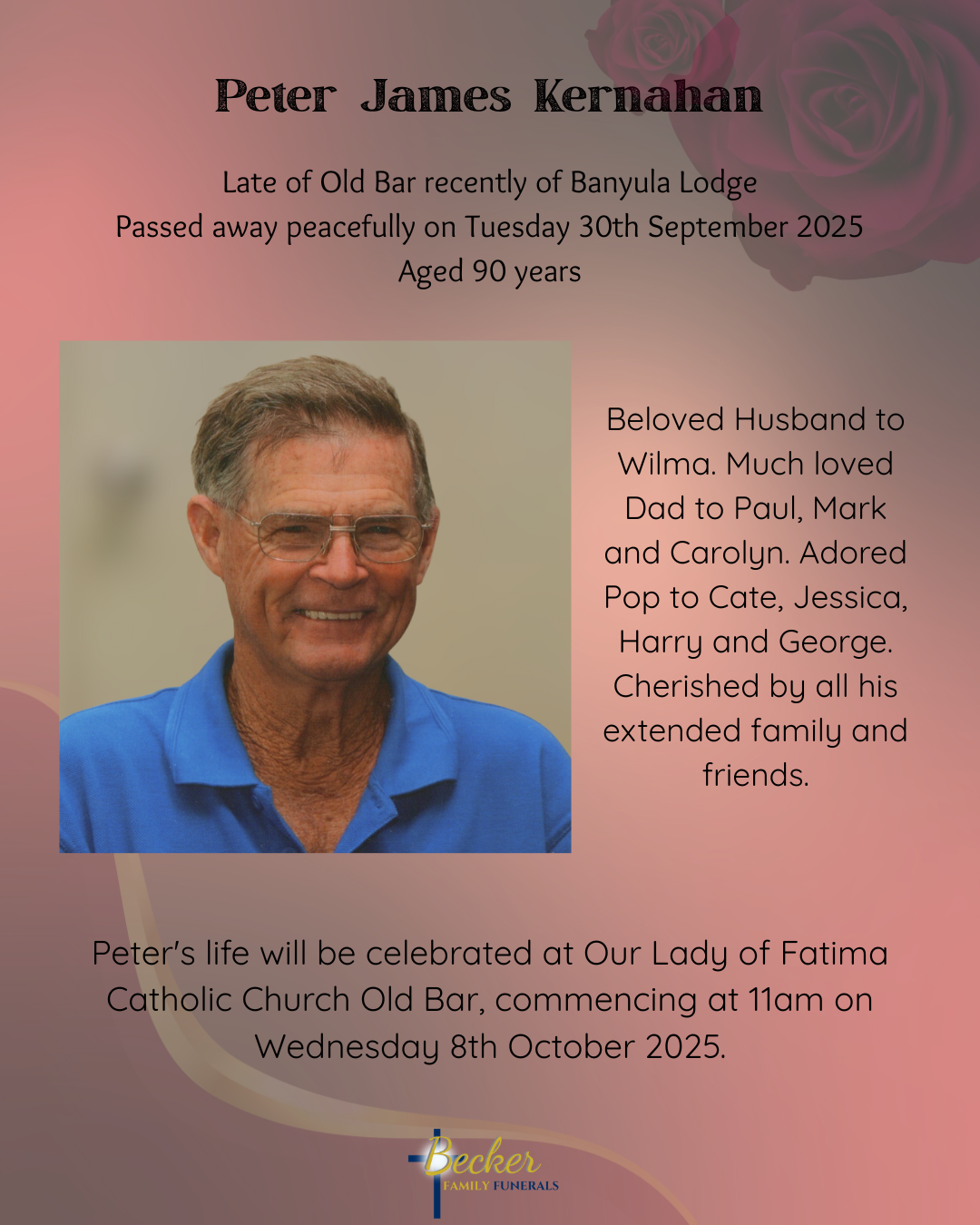 Peter James Kernahan

Late of Old Bar recently of Banyula Lodge
Passed away peacefully on Tuesday 30th September 2025
Aged 90 years

Beloved Husband to Wilma. Much loved Dad to Paul, Mark and Carolyn. Adored Pop to Cate, Jessica, Harry and George. Cherished by all his extended family and friends.

Peter's life will be celebrated at Our Lady of Fatima Catholic Church Old Bar, commencing at 11am on Wednesday 8th October 2025.

Becker
FAMILY FUNERALS